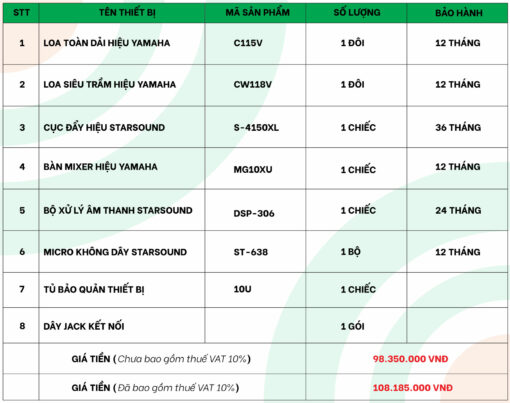 | STT | TÊN THIẾT BỊ | MÃ SẢN PHẨM | SỐ LƯỢNG | BẢO HÀNH |
|---|---|---|---|---|
| 1 | LOA TOÀN DẢI HIỆU YAMAHA | C115V | 1 ĐÔI | 12 THÁNG |
| 2 | LOA SIÊU TRẦM HIỆU YAMAHA | CW118V | 1 ĐÔI | 12 THÁNG |
| 3 | CỤC ĐẨY HIỆU STARSOUND | S-4150XL | 1 CHIẾC | 36 THÁNG |
| 4 | BÀN MIXER HIỆU YAMAHA | MG10XU | 1 CHIẾC | 12 THÁNG |
| 5 | BỘ XỬ LÝ ÂM THANH STARSOUND | DSP-306 | 1 CHIẾC | 24 THÁNG |
| 6 | MICRO KHÔNG DÂY STARSOUND | ST-638 | 1 BỘ | 12 THÁNG |
| 7 | TỦ BẢO QUẢN THIẾT BỊ | 10U | 1 CHIẾC | |
| 8 | DÂY JACK KẾT NỐI | | 1 GÓI | |
| | GIÁ TIỀN ( Chưa bao gồm thuế VAT 10%) | | 98.350.000 VNĐ | |
| | GIÁ TIỀN ( Đã bao gồm thuế VAT 10%) | | 108.185.000 VNĐ | |